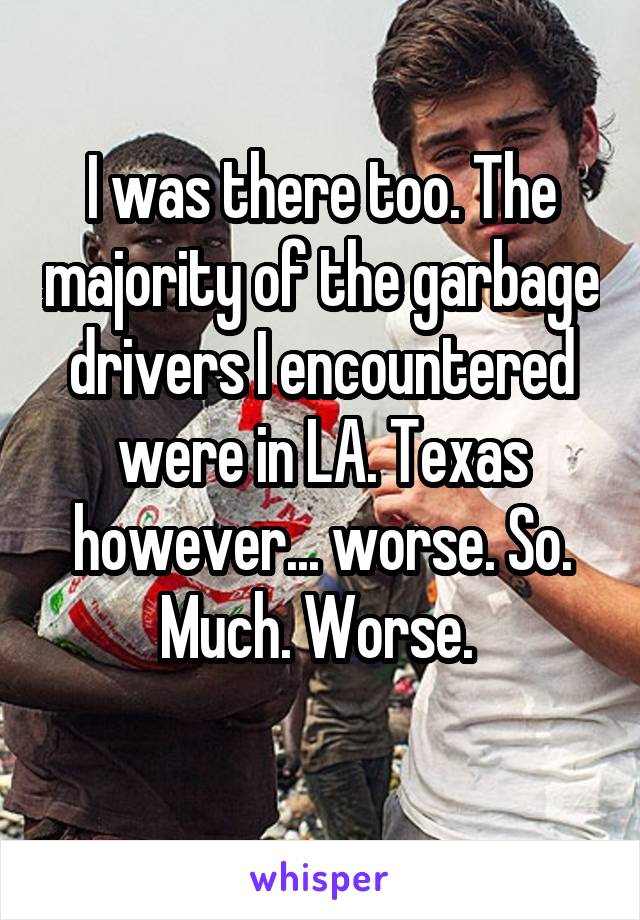 I was there too. The majority of the garbage drivers I encountered were in LA. Texas however... worse. So. Much. Worse.

whisper